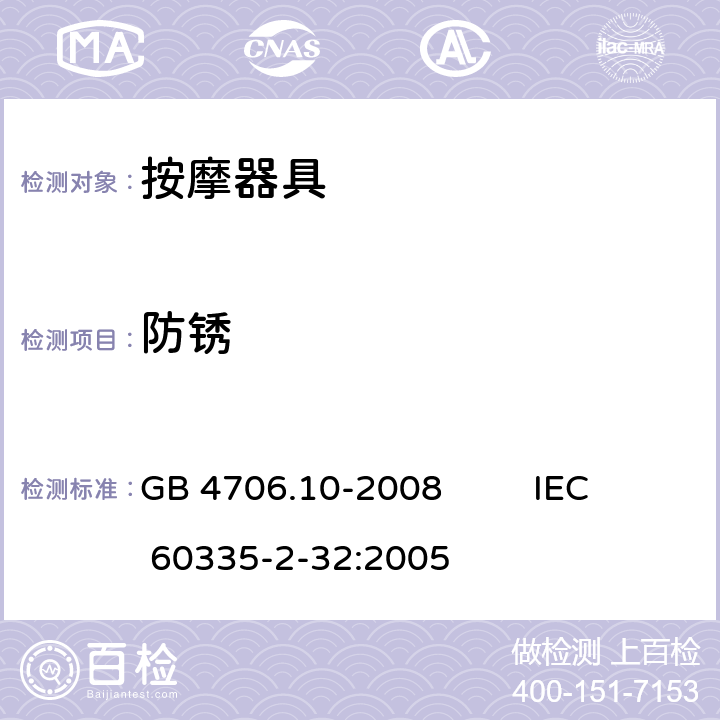 MA CNAS ilac-MRA

检测对象： 按摩器具

检测项目： 防锈

检测标准： GB 4706.10-2008 IEC 60335-2-32:2005

百检 Baijiantest.com

做检测 上百检
400-151-7153